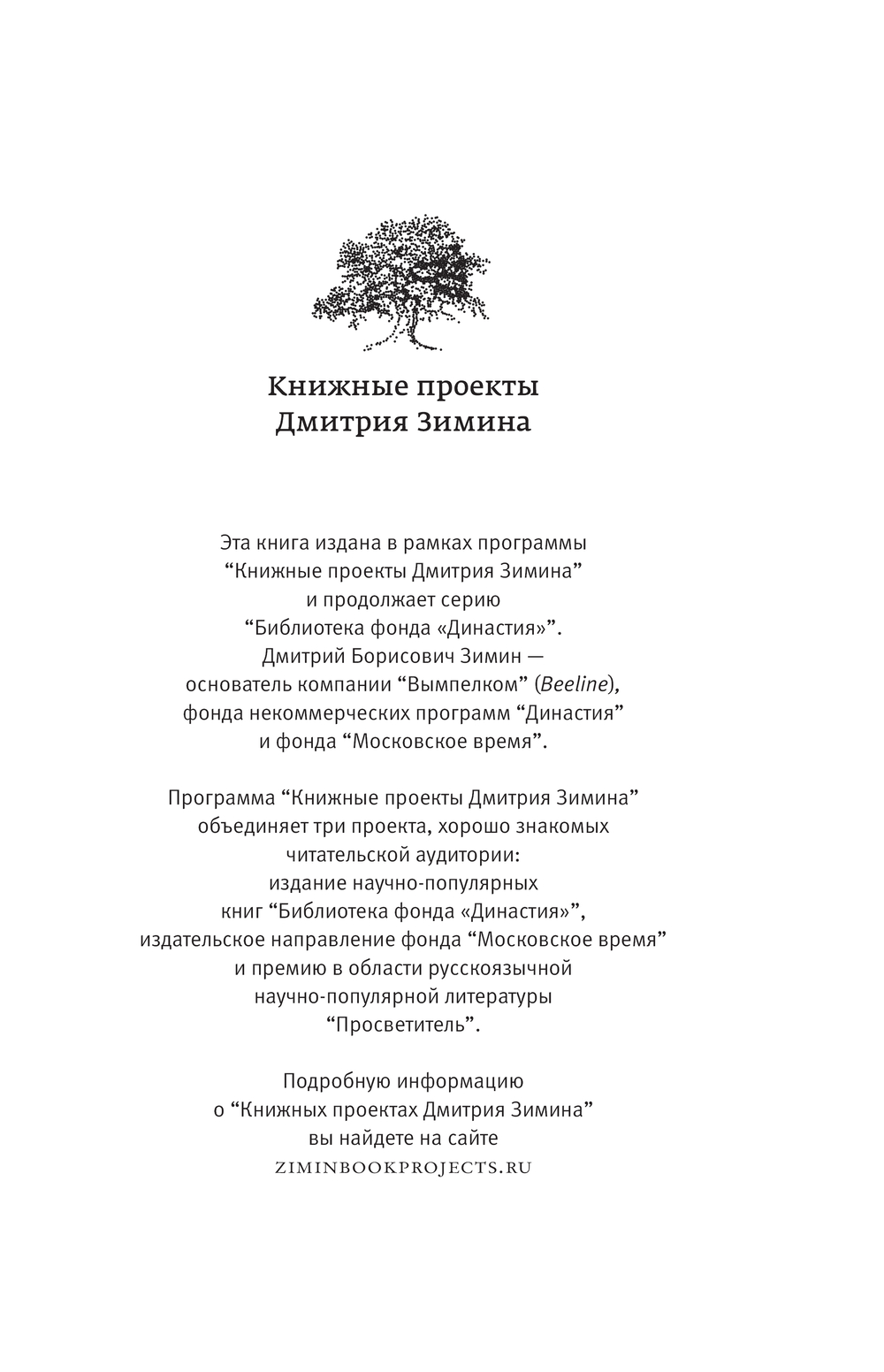 Книжные проекты
Дмитрия Зимина

Эта книга издана в рамках программы “Книжные проекты Дмитрия Зимина” и продолжает серию “Библиотека фонда «Династия»”. Дмитрий Борисович Зимин — основатель компании “Вымпелком” (Beeline), фонда некоммерческих программ “Династия” и фонда “Московское время”.

Программа “Книжные проекты Дмитрия Зимина” объединяет три проекта, хорошо знакомых читательской аудитории: издание научно-популярных книг “Библиотека фонда «Династия»”, издательское направление фонда “Московское время” и премию в области русскоязычной научно-популярной литературы “Просветитель”.

Подробную информацию о “Книжных проектах Дмитрия Зимина” вы найдете на сайте
ZIMINBOOKPROJECTS.RU